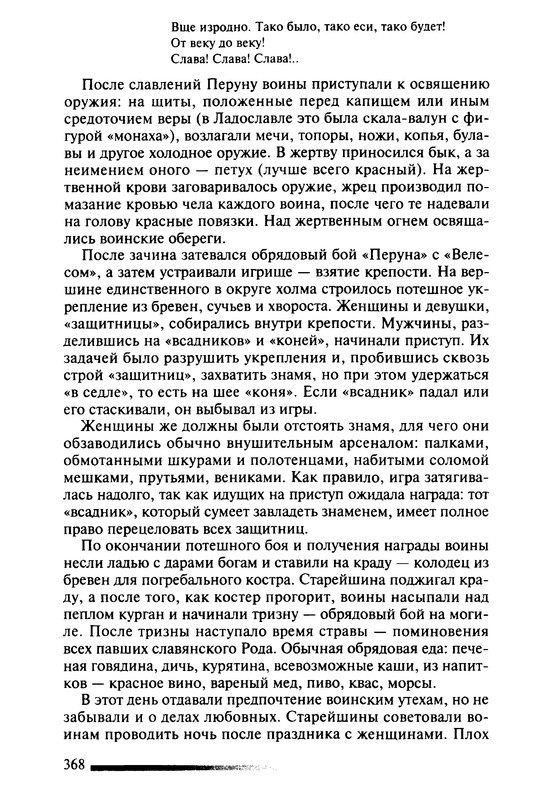 Вще изродно. Тако было, тако еси, тако будет!
От веку до веку!
Слава! Слава! Слава!..

После славлений Перуну воины приступали к освящению оружия: на щиты, положенные перед капищем или иным средоточием веры (в Ладославле это была скала-валун с фигурой «монаха»), возлагали мечи, топоры, ножи, копья, булавы и другое холодное оружие. В жертву приносился бык, а за неимением оного — петух (лучше всего красный). На жертвенной крови заговаривалось оружие, жрец производил помазание кровью чела каждого воина, после чего те надевали на голову красные повязки. Над жертвенным огнем освящались воинские обереги.

После зачина затевался обрядовый бой «Перуна» с «Велесом», а затем устраивали игрище — взятие крепости. На вершине единственного в округе холма строилось потешное укрепление из бревен, сучьев и хвороста. Женщины и девушки, «защитницы», собирались внутри крепости. Мужчины, разделившись на «всадников» и «коней», начинали приступ. Их задачей было разрушить укрепления и, пробившись сквозь строй «защитниц», захватить знамя, но при этом удержаться «в седле», то есть на шее «коня». Если «всадник» падал или его стаскивали, он выбывал из игры.

Женщины же должны были отстоять знамя, для чего они обзаводились обычно внушительным арсеналом: палками, обмотанными шкурами и полотенцами, набитыми соломой мешками, прутьями, вениками. Как правило, игра затягивалась надолго, так как идущих на приступ ожидала награда: тот «всадник», который сумеет завладеть знаменем, имеет полное право перецеловать всех защитниц.

По окончании потешного боя и получения награды воины несли ладью с дарами богам и ставили на краду — колодец из бревен для погребального костра. Старейшина поджигал краду, а после того, как костер прогорит, воины насыпали над пеплом курган и начинали тризну — обрядовый бой на могиле. После тризны наступало время стравы — поминовения всех павших славянского Рода. Обычная обрядовая еда: печеная говядина, дичь, курятина, всевозможные каши, из напитков — красное вино, вареный мед, пиво, квас, морсы.

В этот день отдавали предпочтение воинским утехам, но не забывали и о делах любовных. Старейшины советовали воинам проводить ночь после праздника с женщинами. Плох

368